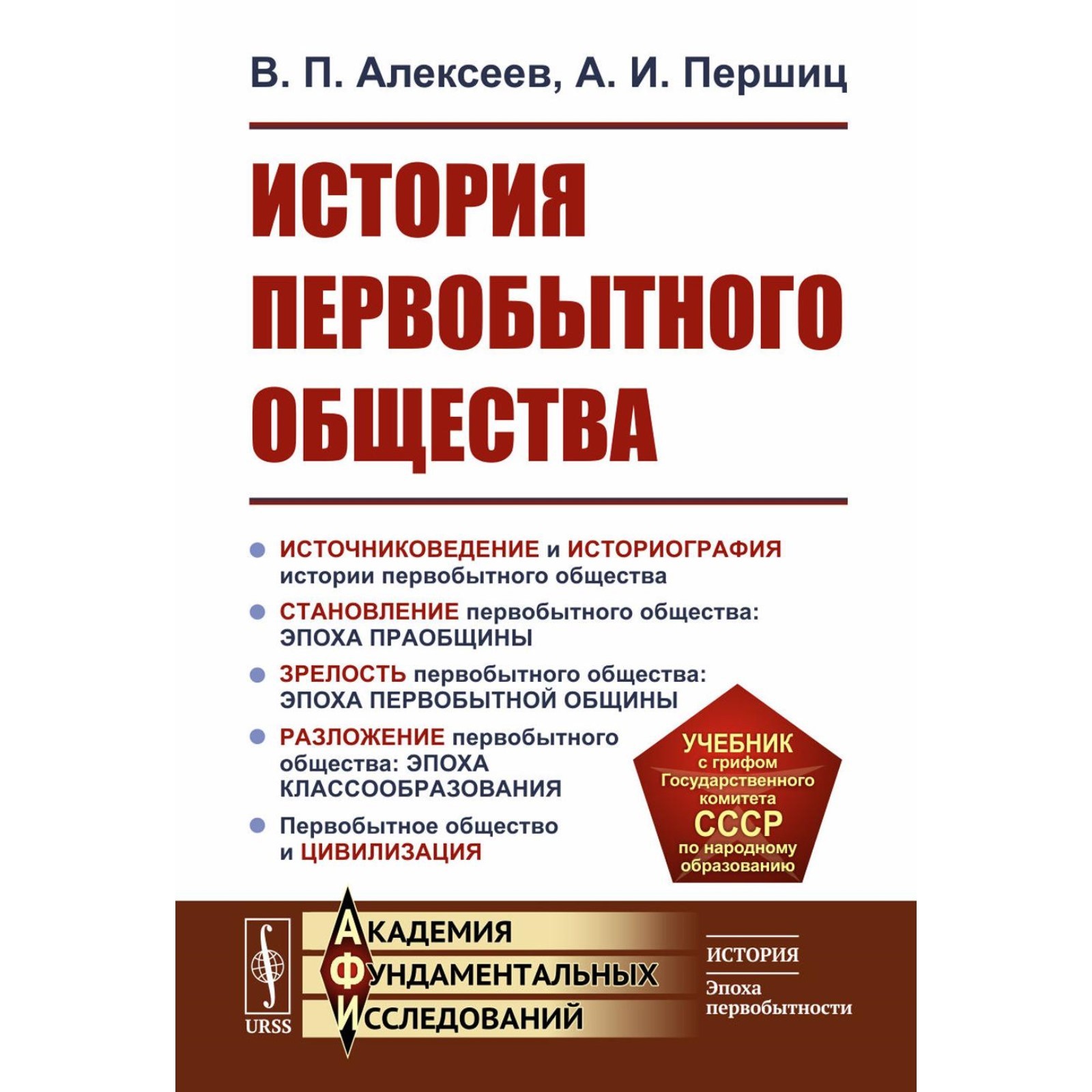 В. П. Алексеев, А. И. Першиц

ИСТОРИЯ ПЕРВОБЫТНОГО ОБЩЕСТВА

ИСТОЧНИКОВЕДЕНИЕ и ИСТОРИОГРАФИЯ истории первобытного общества

СТАНОВЛЕНИЕ первобытного общества: ЭПОХА ПРАОБЩИНЫ

ЗРЕЛОСТЬ первобытного общества: ЭПОХА ПЕРВОБЫТНОЙ ОБЩИНЫ

РАЗЛОЖЕНИЕ первобытного общества: ЭПОХА КЛАССООБРАЗОВАНИЯ

Первобытное общество и ЦИВИЛИЗАЦИЯ

УЧЕБНИК с грифом Государственного комитета СССР по народному образованию

URSS

АКАДЕМИЯ ФУНДАМЕНТАЛЬНЫХ ИССЛЕДОВАНИЙ

ИСТОРИЯ

Эпоха первобытности